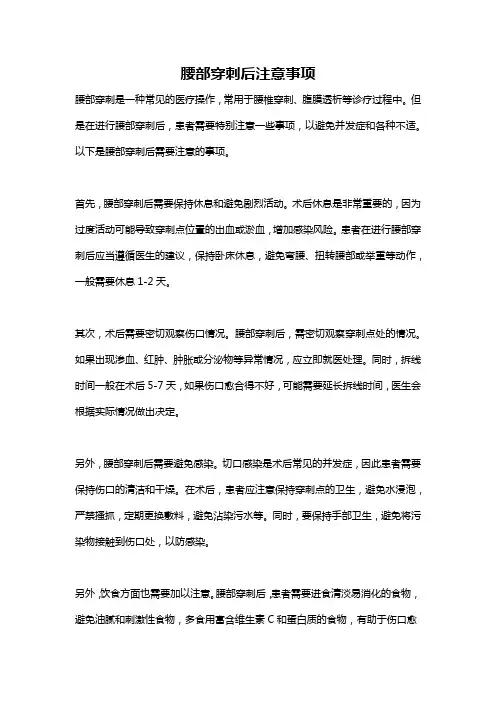 腰部穿刺后注意事项

腰部穿刺是一种常见的医疗操作，常用于腰椎穿刺、腹膜透析等诊疗过程中。但是在进行腰部穿刺后，患者需要特别注意一些事项，以避免并发症和各种不适。以下是腰部穿刺后需要注意的事项。

首先，腰部穿刺后需要保持休息和避免剧烈活动。术后休息是非常重要的，因为过度活动可能导致穿刺点位置的出血或淤血，增加感染风险。患者在进行腰部穿刺后应当遵循医生的建议，保持卧床休息，避免弯腰、扭转腰部或举重等动作，一般需要休息 1-2 天。

其次，术后需要密切观察伤口情况。腰部穿刺后，需密切观察穿刺点处的情况。如果出现渗血、红肿、肿胀或分泌物等异常情况，应立即就医处理。同时，拆线时间一般在术后 5-7 天，如果伤口愈合得不好，可能需要延长拆线时间，医生会根据实际情况做出决定。

另外，腰部穿刺后需要避免感染。切口感染是术后常见的并发症，因此患者需要保持伤口的清洁和干燥。在术后，患者应注意保持穿刺点的卫生，避免水浸泡，严禁搔抓，定期更换敷料，避免沾染污水等。同时，要保持手部卫生，避免将污染物接触到伤口处，以防感染。

另外，饮食方面也需要加以注意。腰部穿刺后，患者需要进食清淡易消化的食物，避免油腻和刺激性食物，多食用富含维生素 C 和蛋白质的食物，有助于伤口愈